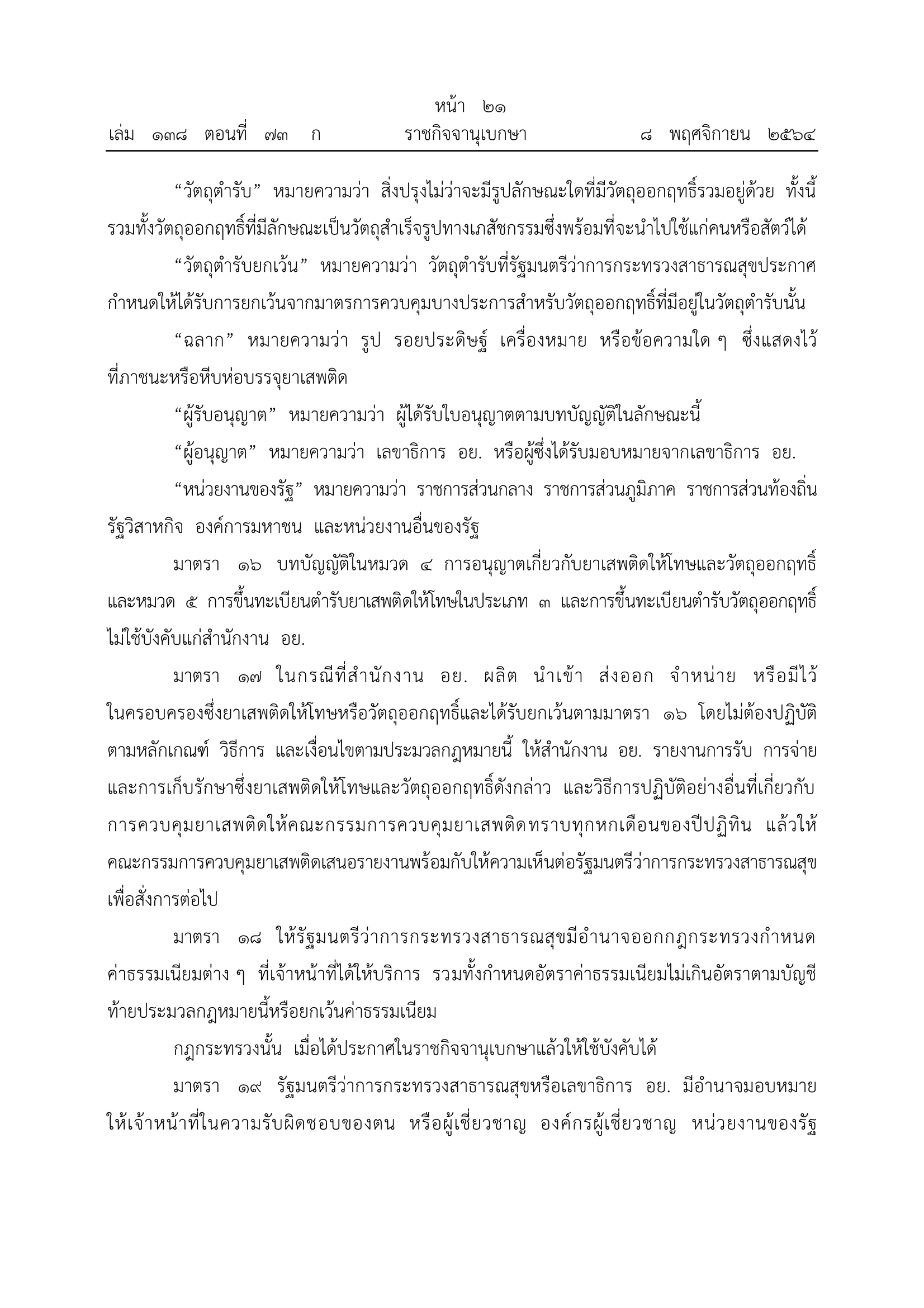 หน้า ๒๑
เล่ม ๑๓๘ ตอนที่ ๗๓ ก ราชกิจจานุเบกษา ๘ พฤศจิกายน ๒๕๖๔

“วัตถุตำรับ” หมายความว่า สิ่งปรุงไม่ว่าจะมีรูปลักษณะใดที่มีวัตถุออกฤทธิ์รวมอยู่ด้วย ทั้งนี้ รวมทั้งวัตถุออกฤทธิ์ที่มีลักษณะเป็นวัตถุสำเร็จรูปทางเภสัชกรรมซึ่งพร้อมที่จะนำไปใช้แก่คนหรือสัตว์ได้

“วัตถุตำรับยกเว้น” หมายความว่า วัตถุตำรับที่รัฐมนตรีว่าการกระทรวงสาธารณสุขประกาศกำหนดให้ได้รับการยกเว้นจากมาตรการควบคุมบางประการสำหรับวัตถุออกฤทธิ์ที่มีอยู่ในวัตถุตำรับนั้น

“ฉลาก” หมายความว่า รูป รอยประดิษฐ์ เครื่องหมาย หรือข้อความใด ๆ ซึ่งแสดงไว้ที่ภาชนะหรือหีบห่อบรรจุยาเสพติด

“ผู้รับอนุญาต” หมายความว่า ผู้ได้รับใบอนุญาตตามบทบัญญัติในลักษณะนี้

“ผู้อนุญาต” หมายความว่า เลขาธิการ อย. หรือผู้ซึ่งได้รับมอบหมายจากเลขาธิการ อย.

“หน่วยงานของรัฐ” หมายความว่า ราชการส่วนกลาง ราชการส่วนภูมิภาค ราชการส่วนท้องถิ่น รัฐวิสาหกิจ องค์การมหาชน และหน่วยงานอื่นของรัฐ

มาตรา ๑๖ บทบัญญัติในหมวด ๔ การอนุญาตเกี่ยวกับยาเสพติดให้โทษและวัตถุออกฤทธิ์ และหมวด ๕ การขึ้นทะเบียนตำรับยาเสพติดให้โทษในประเภท ๓ และการขึ้นทะเบียนตำรับวัตถุออกฤทธิ์ ไม่ใช้บังคับแก่สำนักงาน อย.

มาตรา ๑๗ ในกรณีที่สำนักงาน อย. ผลิต นำเข้า ส่งออก จำหน่าย หรือมีไว้ในครอบครองซึ่งยาเสพติดให้โทษหรือวัตถุออกฤทธิ์และได้รับยกเว้นตามมาตรา ๑๖ โดยไม่ต้องปฏิบัติตามหลักเกณฑ์ วิธีการ และเงื่อนไขตามประมวลกฎหมายนี้ ให้สำนักงาน อย. รายงานการรับ การจ่าย และการเก็บรักษาซึ่งยาเสพติดให้โทษและวัตถุออกฤทธิ์ดังกล่าว และวิธีการปฏิบัติอย่างอื่นที่เกี่ยวกับการควบคุมยาเสพติดให้คณะกรรมการควบคุมยาเสพติดทราบทุกหกเดือนของปีปฏิทิน แล้วให้คณะกรรมการควบคุมยาเสพติดเสนอรายงานพร้อมกับให้ความเห็นต่อรัฐมนตรีว่าการกระทรวงสาธารณสุขเพื่อสั่งการต่อไป

มาตรา ๑๘ ให้รัฐมนตรีว่าการกระทรวงสาธารณสุขมีอำนาจออกกฎกระทรวงกำหนดค่าธรรมเนียมต่าง ๆ ที่เจ้าหน้าที่ได้ให้บริการ รวมทั้งกำหนดอัตราค่าธรรมเนียมไม่เกินอัตราตามบัญชีท้ายประมวลกฎหมายนี้หรือยกเว้นค่าธรรมเนียม

กฎกระทรวงนั้น เมื่อได้ประกาศในราชกิจจานุเบกษาแล้วให้ใช้บังคับได้

มาตรา ๑๙ รัฐมนตรีว่าการกระทรวงสาธารณสุขหรือเลขาธิการ อย. มีอำนาจมอบหมายให้เจ้าหน้าที่ในความรับผิดชอบของตน หรือผู้เชี่ยวชาญ องค์กรผู้เชี่ยวชาญ หน่วยงานของรัฐ